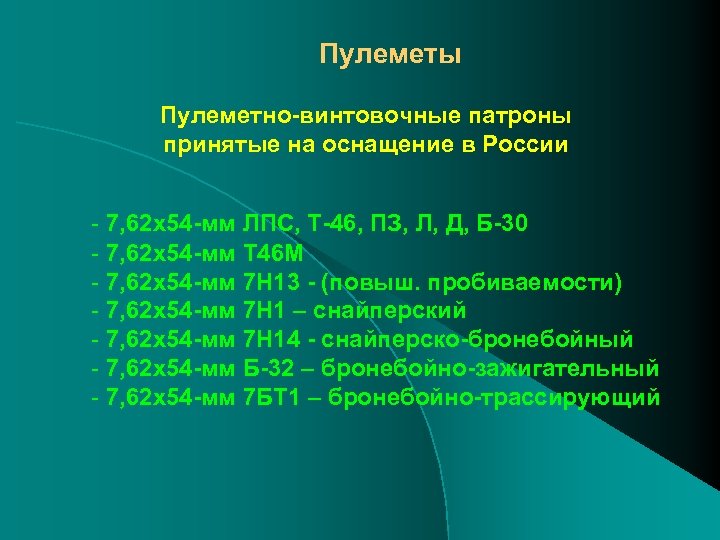 Пулеметы

Пулеметно-винтовочные патроны принятые на оснащение в России

- 7,62х54-мм ЛПС, Т-46, ПЗ, Л, Д, Б-30
- 7,62х54-мм Т46М
- 7,62х54-мм 7Н13 - (повыш. пробиваемости)
- 7,62х54-мм 7Н1 – снайперский
- 7,62х54-мм 7Н14 - снайперско-бронебойный
- 7,62х54-мм Б-32 – бронебойно-зажигательный
- 7,62х54-мм 7БТ1 – бронебойно-трассирующий